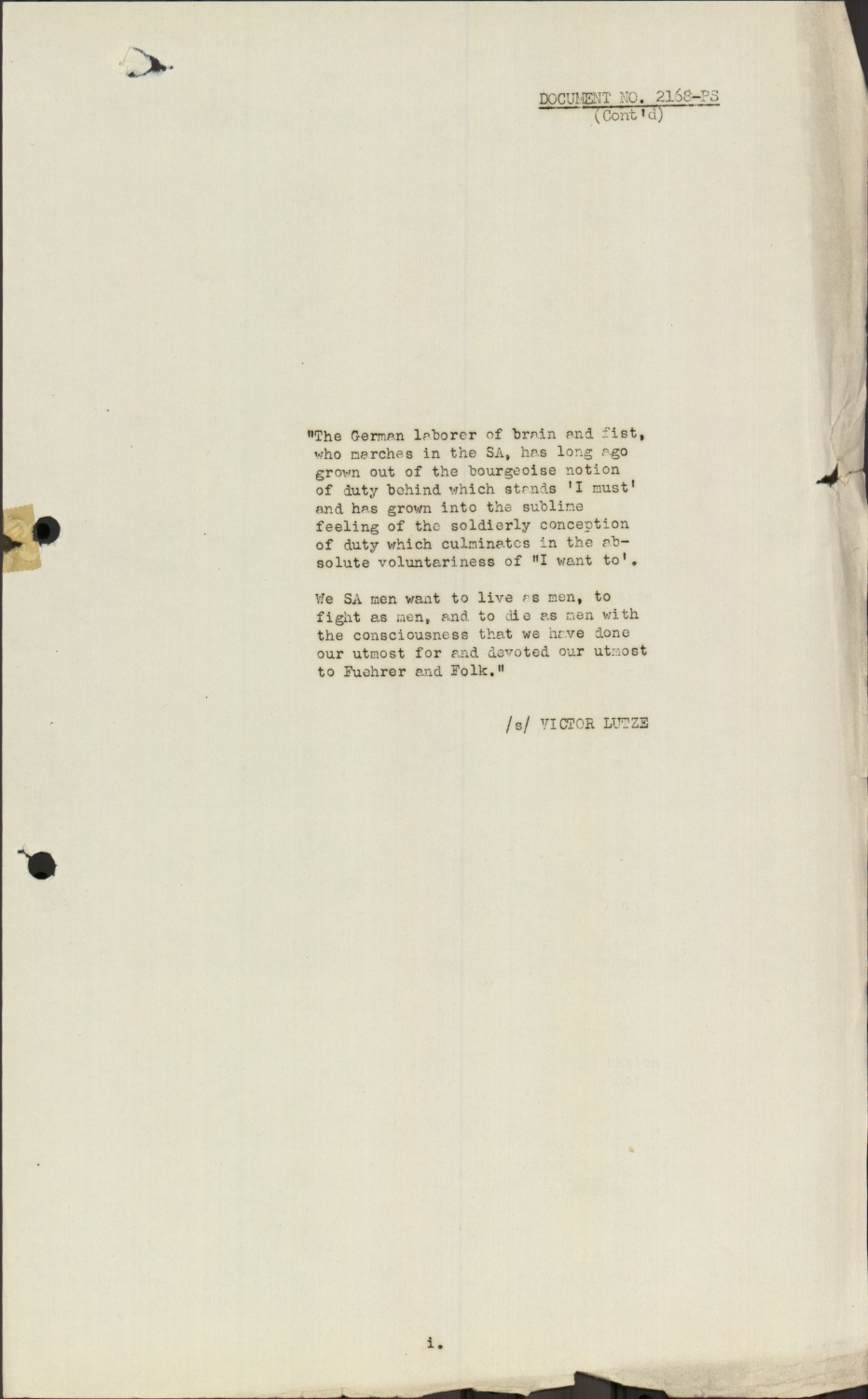 DOCUMENT NO. 2168-PS
(Cont'd)

"The German laborer of brain and fist, who marches in the SA, has long ago grown out of the bourgeoise notion of duty behind which stands 'I must' and has grown into the sublime feeling of the soldierly conception of duty which culminates in the absolute voluntariness of "I want to'.

We SA men want to live as men, to fight as men, and to die as men with the consciousness that we have done our utmost for and devoted our utmost to Fuehrer and Folk."

/s/ VICTOR LUTZE

i.